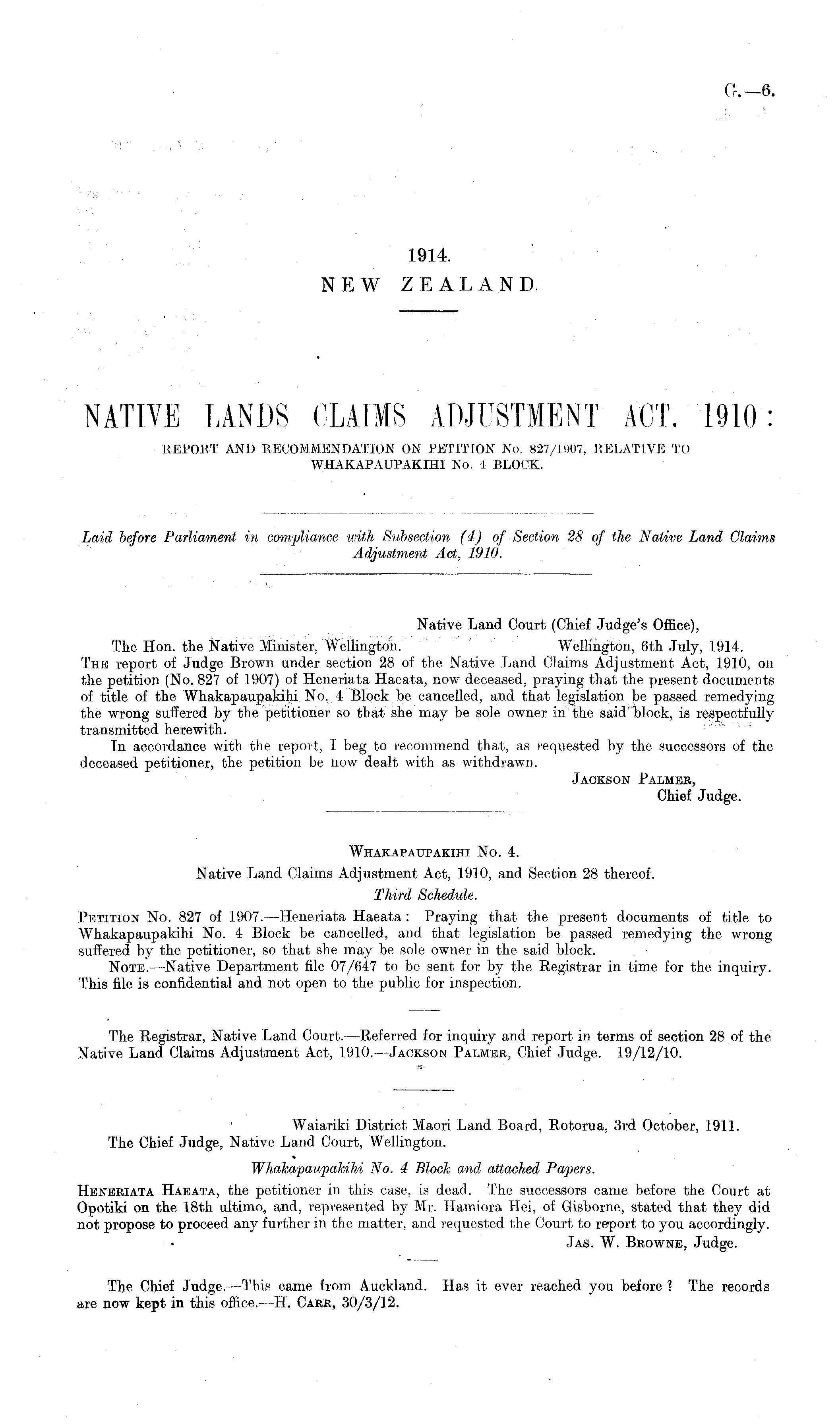 G.—6.

1914.
NEW ZEALAND.

NATIVE LANDS CLAIMS ADJUSTMENT ACT, 1910:
REPORT AND RECOMMENDATION ON PETITION No. 827/1907, RELATIVE TO WHAKAPAUPAKIHI No. 4 BLOCK.

Laid before Parliament in compliance with Subsection (4) of Section 28 of the Native Land Claims Adjustment Act, 1910.

Native Land Court (Chief Judge's Office),
The Hon. the Native Minister, Wellington. Wellington, 6th July, 1914.
THE report of Judge Brown under section 28 of the Native Land Claims Adjustment Act, 1910, on the petition (No. 827 of 1907) of Heneriata Haeata, now deceased, praying that the present documents of title of the Whakapaupakihi No. 4 Block be cancelled, and that legislation be passed remedying the wrong suffered by the petitioner so that she may be sole owner in the said block, is respectfully transmitted herewith.

In accordance with the report, I beg to recommend that, as requested by the successors of the deceased petitioner, the petition be now dealt with as withdrawn.
JACKSON PALMER,
Chief Judge.

WHAKAPAUPAKIHI No. 4.
Native Land Claims Adjustment Act, 1910, and Section 28 thereof.
Third Schedule.
PETITION No. 827 of 1907.—Heneriata Haeata: Praying that the present documents of title to Whakapaupakihi No. 4 Block be cancelled, and that legislation be passed remedying the wrong suffered by the petitioner, so that she may be sole owner in the said block.

NOTE.—Native Department file 07/647 to be sent for by the Registrar in time for the inquiry. This file is confidential and not open to the public for inspection.

The Registrar, Native Land Court.—Referred for inquiry and report in terms of section 28 of the Native Land Claims Adjustment Act, 1910.—JACKSON PALMER, Chief Judge. 19/12/10.

Waiariki District Maori Land Board, Rotorua, 3rd October, 1911.
The Chief Judge, Native Land Court, Wellington.
Whakapaupakihi No. 4 Block and attached Papers.
HENERIATA HAEATA, the petitioner in this case, is dead. The successors came before the Court at Opotiki on the 18th ultimo, and, represented by Mr. Hamiora Hei, of Gisborne, stated that they did not propose to proceed any further in the matter, and requested the Court to report to you accordingly.
JAS. W. BROWNE, Judge.

The Chief Judge.—This came from Auckland. Has it ever reached you before? The records are now kept in this office.—H. CARR, 30/3/12.